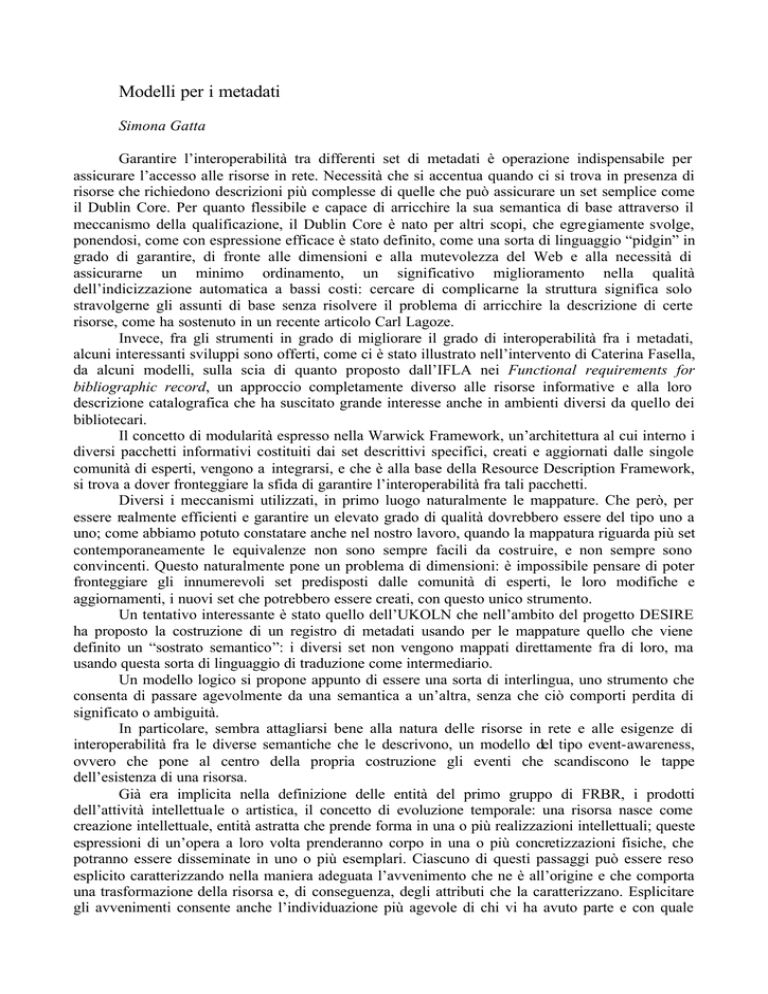 Modelli per i metadati

Simona Gatta

Garantire l'interoperabilità tra differenti set di metadati è operazione indispensabile per assicurare l'accesso alle risorse in rete. Necessità che si accentua quando ci si trova in presenza di risorse che richiedono descrizioni più complesse di quelle che può assicurare un set semplice come il Dublin Core. Per quanto flessibile e capace di arricchire la sua semantica di base attraverso il meccanismo della qualificazione, il Dublin Core è nato per altri scopi, che egregiamente svolge, ponendosi, come con espressione efficace è stato definito, come una sorta di linguaggio "pidgin" in grado di garantire, di fronte alle dimensioni e alla mutevolezza del Web e alla necessità di assicurarne un minimo ordinamento, un significativo miglioramento nella qualità dell'indicizzazione automatica a bassi costi: cercare di complicarne la struttura significa solo stravolgerne gli assunti di base senza risolvere il problema di arricchire la descrizione di certe risorse, come ha sostenuto in un recente articolo Carl Lagoze.

Invece, fra gli strumenti in grado di migliorare il grado di interoperabilità fra i metadati, alcuni interessanti sviluppi sono offerti, come ci è stato illustrato nell'intervento di Caterina Fasella, da alcuni modelli, sulla scia di quanto proposto dall'IFLA nei Functional requirements for bibliographic record, un approccio completamente diverso alle risorse informative e alla loro descrizione catalografica che ha suscitato grande interesse anche in ambienti diversi da quello dei bibliotecari.

Il concetto di modularità espresso nella Warwick Framework, un'architettura al cui interno i diversi pacchetti informativi costituiti dai set descrittivi specifici, creati e aggiornati dalle singole comunità di esperti, vengono a integrarsi, e che è alla base della Resource Description Framework, si trova a dover fronteggiare la sfida di garantire l'interoperabilità fra tali pacchetti.

Diversi i meccanismi utilizzati, in primo luogo naturalmente le mappature. Che però, per essere realmente efficienti e garantire un elevato grado di qualità dovrebbero essere del tipo uno a uno; come abbiamo potuto constatare anche nel nostro lavoro, quando la mappatura riguarda più set contemporaneamente le equivalenze non sono sempre facili da costruire, e non sempre sono convincenti. Questo naturalmente pone un problema di dimensioni: è impossibile pensare di poter fronteggiare gli innumerevoli set predisposti dalle comunità di esperti, le loro modifiche e aggiornamenti, i nuovi set che potrebbero essere creati, con questo unico strumento.

Un tentativo interessante è stato quello dell'UKOLN che nell'ambito del progetto DESIRE ha proposto la costruzione di un registro di metadati usando per le mappature quello che viene definito un "sostrato semantico": i diversi set non vengono mappati direttamente fra di loro, ma usando questa sorta di linguaggio di traduzione come intermediario.

Un modello logico si propone appunto di essere una sorta di interlingua, uno strumento che consenta di passare agevolmente da una semantica a un'altra, senza che ciò comporti perdita di significato o ambiguità.

In particolare, sembra attagliarsi bene alla natura delle risorse in rete e alle esigenze di interoperabilità fra le diverse semantiche che le descrivono, un modello del tipo event-awareness, ovvero che pone al centro della propria costruzione gli eventi che scandiscono le tappe dell'esistenza di una risorsa.

Già era implicita nella definizione delle entità del primo gruppo di FRBR, i prodotti dell'attività intellettuale o artistica, il concetto di evoluzione temporale: una risorsa nasce come creazione intellettuale, entità astratta che prende forma in una o più realizzazioni intellettuali; queste espressioni di un'opera a loro volta prenderanno corpo in una o più concretizzazioni fisiche, che potranno essere disseminate in uno o più esemplari. Ciascuno di questi passaggi può essere reso esplicito caratterizzando nella maniera adeguata l'avvenimento che ne è all'origine e che comporta una trasformazione della risorsa e, di conseguenza, degli attributi che la caratterizzano. Esplicitare gli avvenimenti consente anche l'individuazione più agevole di chi vi ha avuto parte e con quale